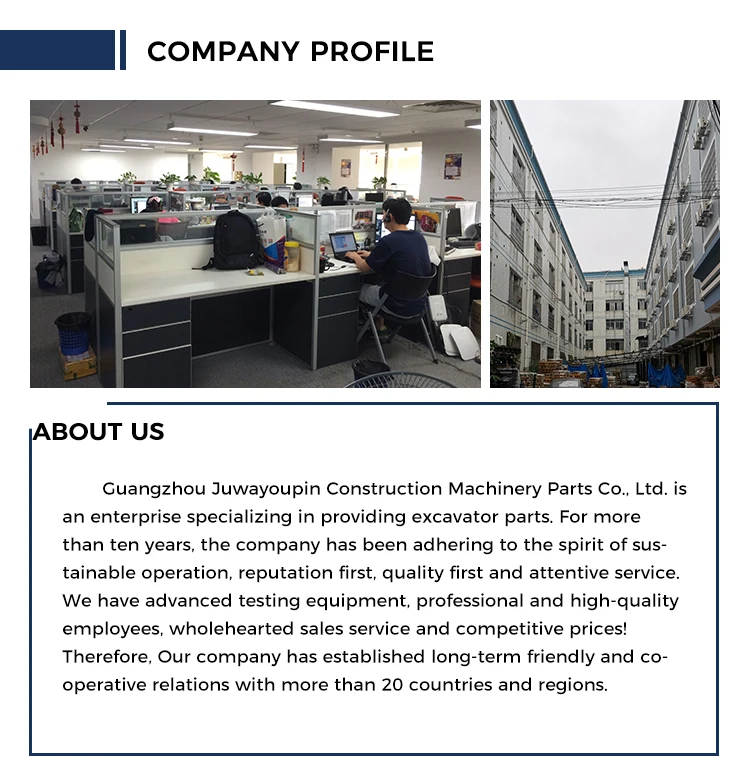 COMPANY PROFILE

ABOUT US

Guangzhou Juwayoupin Construction Machinery Parts Co., Ltd. is an enterprise specializing in providing excavator parts. For more than ten years, the company has been adhering to the spirit of sustainable operation, reputation first, quality first and attentive service. We have advanced testing equipment, professional and high-quality employees, wholehearted sales service and competitive prices! Therefore, Our company has established long-term friendly and cooperative relations with more than 20 countries and regions.